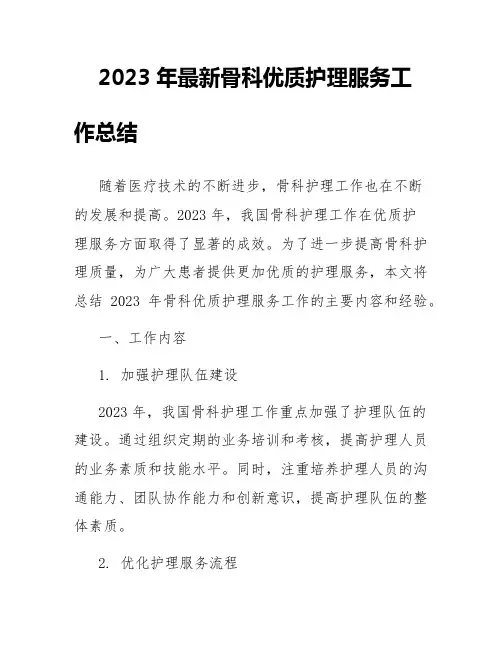 2023 年最新骨科优质护理服务工作总结

随着医疗技术的不断进步，骨科护理工作也在不断的发展和提高。2023 年，我国骨科护理工作在优质护理服务方面取得了显著的成效。为了进一步提高骨科护理质量，为广大患者提供更加优质的护理服务，本文将总结 2023 年骨科优质护理服务工作的主要内容和经验。

一、工作内容

1. 加强护理队伍建设

2023 年，我国骨科护理工作重点加强了护理队伍的建设。通过组织定期的业务培训和考核，提高护理人员的业务素质和技能水平。同时，注重培养护理人员的沟通能力、团队协作能力和创新意识，提高护理队伍的整体素质。

2. 优化护理服务流程